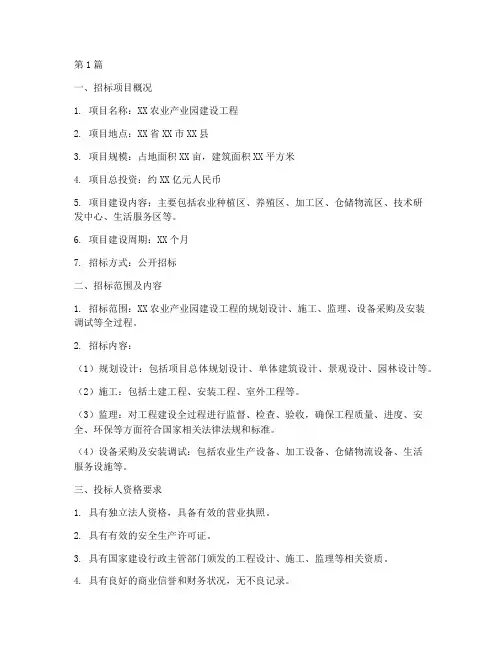 第1篇

一、招标项目概况

1. 项目名称：XX农业产业园建设工程

2. 项目地点：XX省XX市XX县

3. 项目规模：占地面积XX亩，建筑面积XX平方米

4. 项目总投资：约XX亿元人民币

5. 项目建设内容：主要包括农业种植区、养殖区、加工区、仓储物流区、技术研发中心、生活服务区等。

6. 项目建设周期：XX个月

7. 招标方式：公开招标

二、招标范围及内容

1. 招标范围：XX农业产业园建设工程的规划设计、施工、监理、设备采购及安装调试等全过程。

2. 招标内容：

（1）规划设计：包括项目总体规划设计、单体建筑设计、景观设计、园林设计等。

（2）施工：包括土建工程、安装工程、室外工程等。

（3）监理：对工程建设全过程进行监督、检查、验收，确保工程质量、进度、安全、环保等方面符合国家相关法律法规和标准。

（4）设备采购及安装调试：包括农业生产设备、加工设备、仓储物流设备、生活服务设施等。

三、投标人资格要求

1. 具有独立法人资格，具备有效的营业执照。

2. 具有有效的安全生产许可证。

3. 具有国家建设行政主管部门颁发的工程设计、施工、监理等相关资质。

4. 具有良好的商业信誉和财务状况，无不良记录。